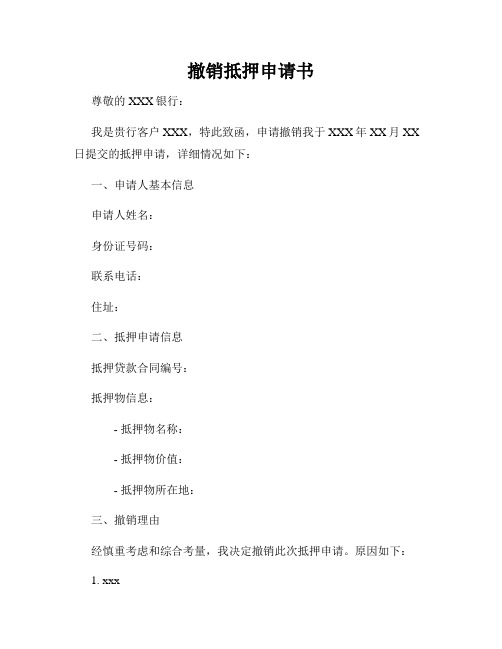 撤销抵押申请书

尊敬的 XXX 银行：

我是贵行客户 XXX，特此致函，申请撤销我于 XXX 年 XX 月 XX 日提交的抵押申请，详细情况如下：

一、申请人基本信息

申请人姓名：

身份证号码：

联系电话：

住址：

二、抵押申请信息

抵押贷款合同编号：

抵押物信息：

- 抵押物名称：

- 抵押物价值：

- 抵押物所在地：

三、撤销理由

经慎重考虑和综合考量，我决定撤销此次抵押申请。原因如下：

1. xxx